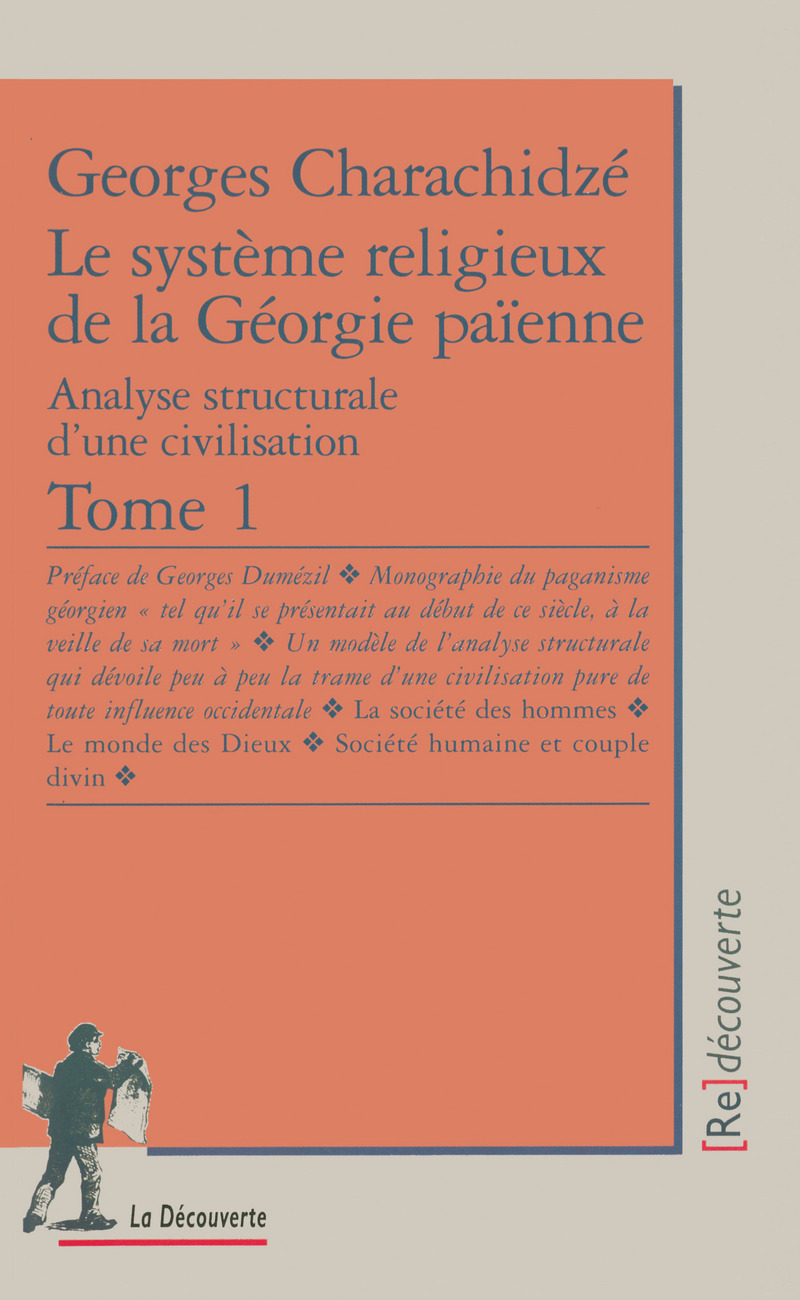 Georges Charachidzé
Le système religieux de la Géorgie païenne
Analyse structurale d'une civilisation
Tome 1

Préface de Georges Dumézil ❖ Monographie du paganisme géorgien « tel qu'il se présentait au début de ce siècle, à la veille de sa mort » ❖ Un modèle de l'analyse structurale qui dévoile peu à peu la trame d'une civilisation pure de toute influence occidentale ❖ La société des hommes ❖ Le monde des Dieux ❖ Société humaine et couple divin ❖

[Re]découverte

La Découverte